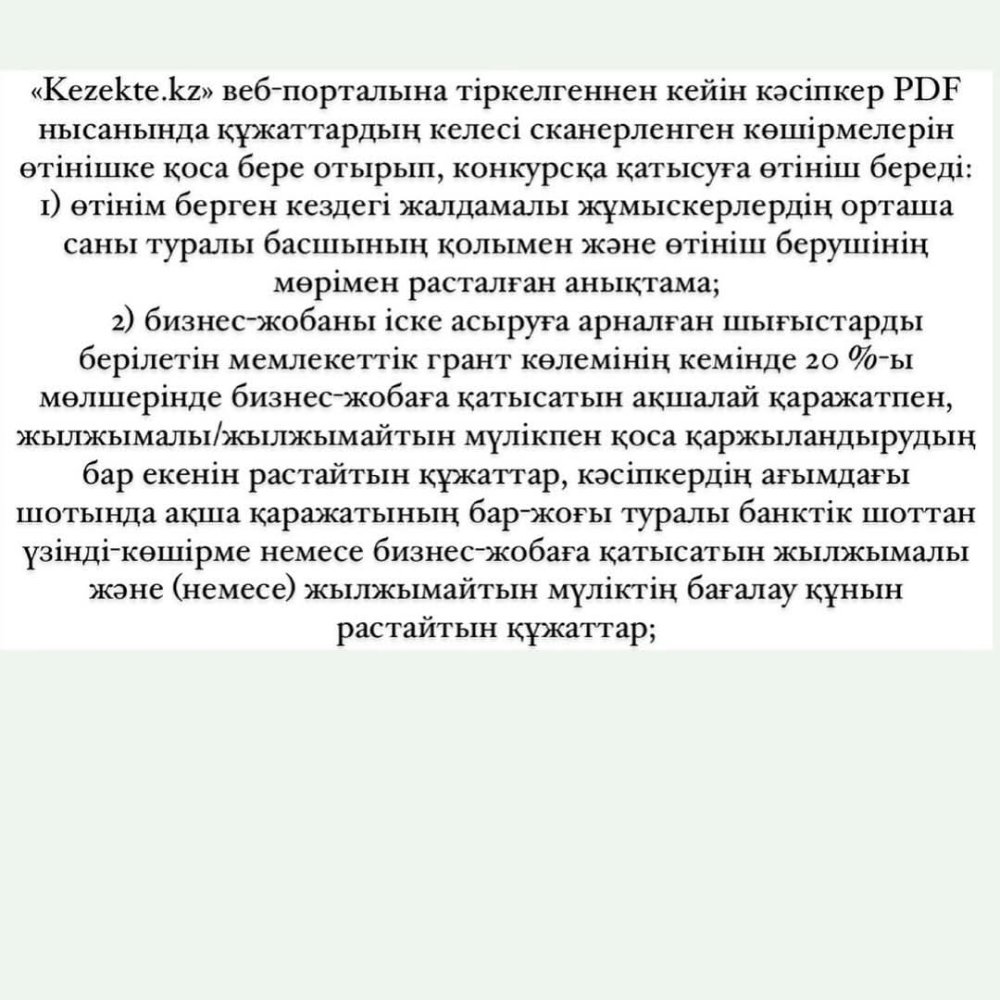 «Kezekte.kz» веб-порталына тіркелгеннен кейін кәсіпкер PDF нысанында құжаттардың келесі сканерленген көшірмелерін өтінішке қоса бере отырып, конкурсқа қатысуға өтініш береді:
1) өтінім берген кездегі жалдамалы жұмыскерлердің орташа саны туралы басшының қолымен және өтініш берушінің мөрімен расталған анықтама;
2) бизнес-жобаны іске асыруға арналған шығыстарды берілетін мемлекеттік грант көлемінің кемінде 20 %-ы мөлшерінде бизнес-жобаға қатысатын ақшалай қаражатпен, жылжымалы/жылжымайтын мүлікпен қоса қаржыландырудың бар екенін растайтын құжаттар, кәсіпкердің ағымдағы шотында ақша қаражатының бар-жоғы туралы банктік шоттан үзінді-көшірме немесе бизнес-жобаға қатысатын жылжымалы және (немесе) жылжымайтын мүліктің бағалау құнын растайтын құжаттар;